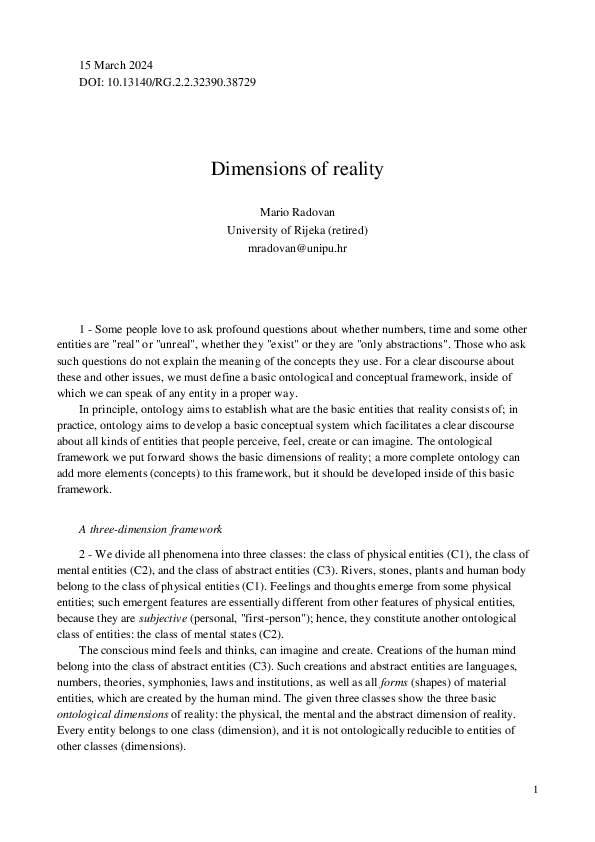 15 March 2024
DOI: 10.13140/RG.2.2.32390.38729

Dimensions of reality

Mario Radovan
University of Rijeka (retired)
mradovan@unipu.hr

1 - Some people love to ask profound questions about whether numbers, time and some other entities are "real" or "unreal", whether they "exist" or they are "only abstractions". Those who ask such questions do not explain the meaning of the concepts they use. For a clear discourse about these and other issues, we must define a basic ontological and conceptual framework, inside of which we can speak of any entity in a proper way.

In principle, ontology aims to establish what are the basic entities that reality consists of; in practice, ontology aims to develop a basic conceptual system which facilitates a clear discourse about all kinds of entities that people perceive, feel, create or can imagine. The ontological framework we put forward shows the basic dimensions of reality; a more complete ontology can add more elements (concepts) to this framework, but it should be developed inside of this basic framework.

A three-dimension framework

2 - We divide all phenomena into three classes: the class of physical entities (C1), the class of mental entities (C2), and the class of abstract entities (C3). Rivers, stones, plants and human body belong to the class of physical entities (C1). Feelings and thoughts emerge from some physical entities; such emergent features are essentially different from other features of physical entities, because they are subjective (personal, "first-person"); hence, they constitute another ontological class of entities: the class of mental states (C2).

The conscious mind feels and thinks, can imagine and create. Creations of the human mind belong into the class of abstract entities (C3). Such creations and abstract entities are languages, numbers, theories, symphonies, laws and institutions, as well as all forms (shapes) of material entities, which are created by the human mind. The given three classes show the three basic ontological dimensions of reality: the physical, the mental and the abstract dimension of reality. Every entity belongs to one class (dimension), and it is not ontologically reducible to entities of other classes (dimensions).

1